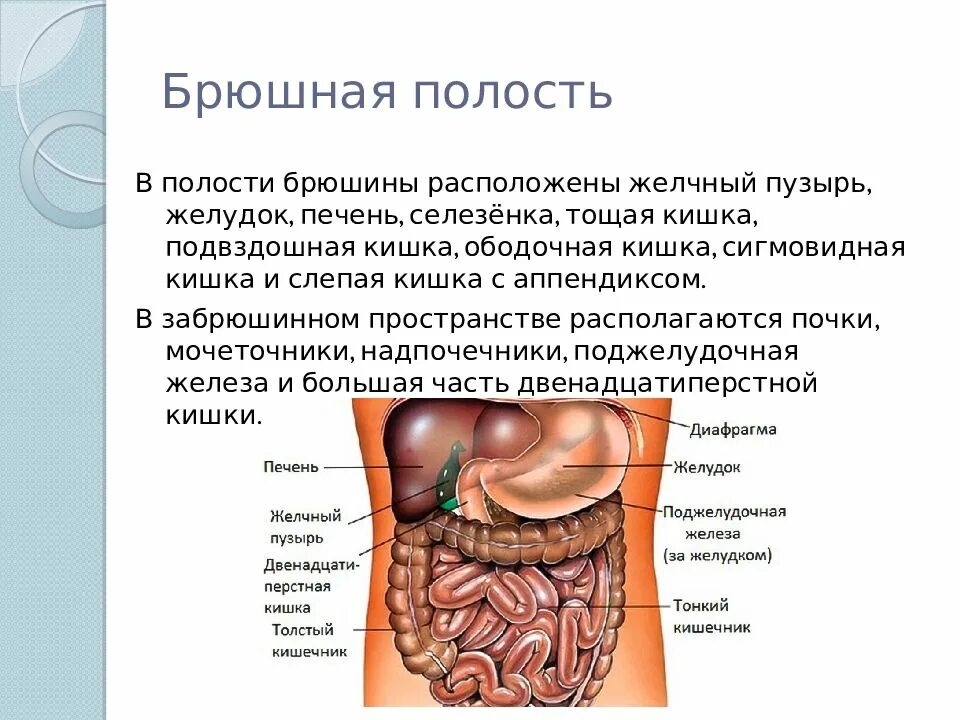 Брюшная полость

В полости брюшины расположены желчный пузырь, желудок, печень, селезёнка, тощая кишка, подвздошная кишка, ободочная кишка, сигмовидная кишка и слепая кишка с аппендиксом.

В забрюшинном пространстве располагаются почки, мочеточники, надпочечники, поджелудочная железа и большая часть двенадцатиперстной кишки.

Печень
Желчный пузырь
Двенадцатиперстная кишка
Толстый кишечник
Диафрагма
Желудок
Поджелудочная железа (за желудком)
Тонкий кишечник